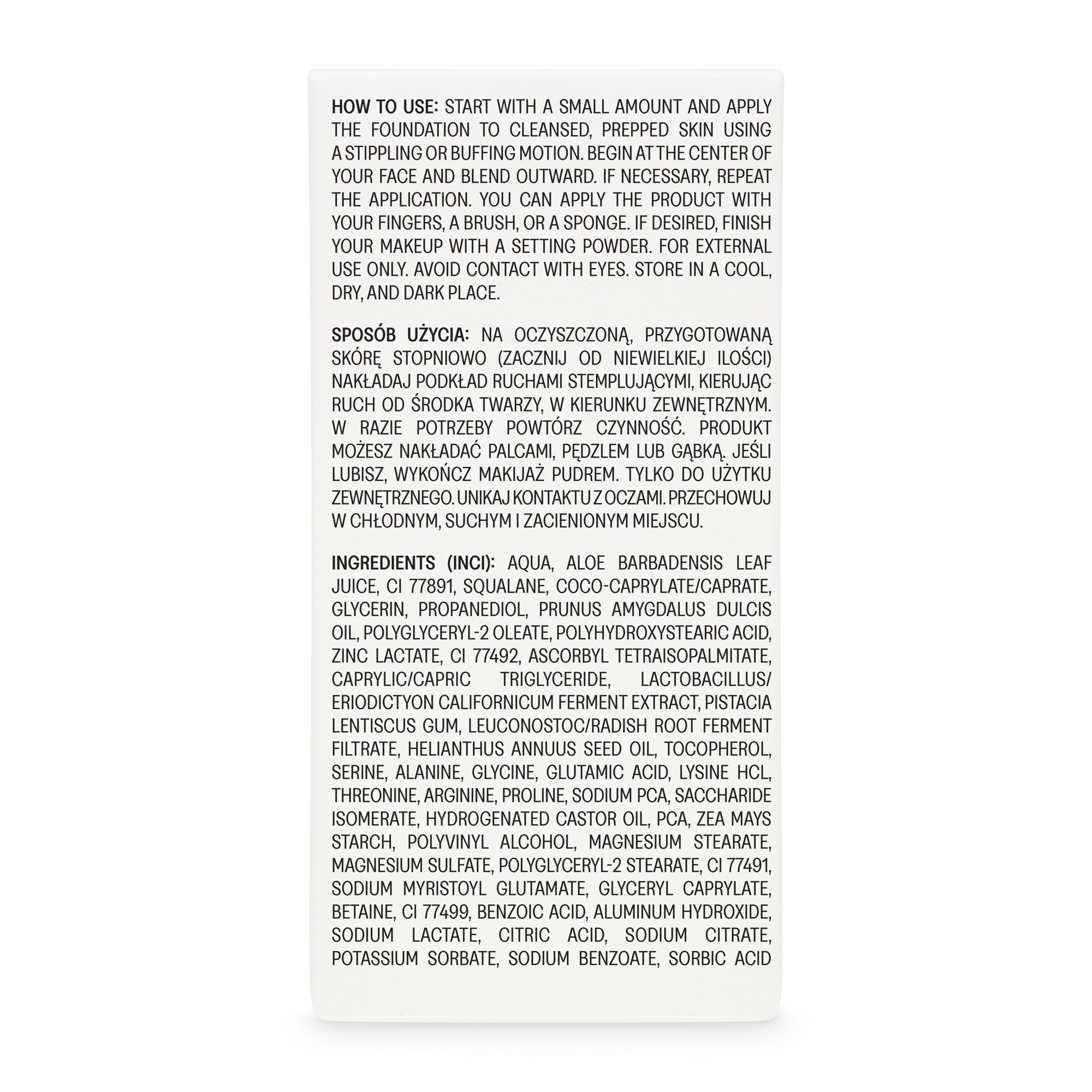 HOW TO USE: START WITH A SMALL AMOUNT AND APPLY THE FOUNDATION TO CLEANSED, PREPPED SKIN USING A STIPPLING OR BUFFING MOTION. BEGIN AT THE CENTER OF YOUR FACE AND BLEND OUTWARD. IF NECESSARY, REPEAT THE APPLICATION. YOU CAN APPLY THE PRODUCT WITH YOUR FINGERS, A BRUSH, OR A SPONGE. IF DESIRED, FINISH YOUR MAKEUP WITH A SETTING POWDER. FOR EXTERNAL USE ONLY. AVOID CONTACT WITH EYES. STORE IN A COOL, DRY, AND DARK PLACE.

SPOSÓB UŻYCIA: NA OCZYSZCZONĄ, PRZYGOTOWANĄ SKÓRĘ STOPNIOWO (ZACZNIJ OD NIEWIELKIEJ ILOŚCI) NAKŁADAJ PODKŁAD RUCHAMI STEMPLUJĄCYMI, KIERUJĄC RUCH OD ŚRODKA TWARZY, W KIERUNKU ZEWNĘTRZNYM. W RAZIE POTRZEBY POWTÓRZ CZYNNOŚĆ. PRODUKT MOŻESZ NAKŁADAĆ PALCAMI, PĘDZLEM LUB GĄBKĄ. JEŚLI LUBISZ, WYKOŃCZ MAKIJAŻ PUDREM. TYLKO DO UŻYTKU ZEWNĘTRZNEGO. UNIKAJ KONTAKTU Z OCZAMI. PRZECHOWUJ W CHŁODNYM, SUCHYM I ZACIENIONYM MIEJSCU.

INGREDIENTS (INCI): AQUA, ALOE BARBADENSIS LEAF JUICE, CI 77891, SQUALANE, COCO-CAPRYLATE/CAPRATE, GLYCERIN, PROPANEDIOL, PRUNUS AMYGDALUS DULCIS OIL, POLYGLYCERYL-2 OLEATE, POLYHYDROXYSTEARIC ACID, ZINC LACTATE, CI 77492, ASCORBYL TETRAISOPALMITATE, CAPRYLIC/CAPRIC TRIGLYCERIDE, LACTOBACILLUS/ ERIODICTYON CALIFORNICUM FERMENT EXTRACT, PISTACIA LENTISCUS GUM, LEUCONOSTOC/RADISH ROOT FERMENT FILTRATE, HELIANTHUS ANNUUS SEED OIL, TOCOPHEROL, SERINE, ALANINE, GLYCINE, GLUTAMIC ACID, LYSINE HCL, THREONINE, ARGININE, PROLINE, SODIUM PCA, SACCHARIDE ISOMERATE, HYDROGENATED CASTOR OIL, PCA, ZEA MAYS STARCH, POLYVINYL ALCOHOL, MAGNESIUM STEARATE, MAGNESIUM SULFATE, POLYGLYCERYL-2 STEARATE, CI 77491, SODIUM MYRISTOYL GLUTAMATE, GLYCERYL CAPRYLATE, BETAINE, CI 77499, BENZOIC ACID, ALUMINUM HYDROXIDE, SODIUM LACTATE, CITRIC ACID, SODIUM CITRATE, POTASSIUM SORBATE, SODIUM BENZOATE, SORBIC ACID